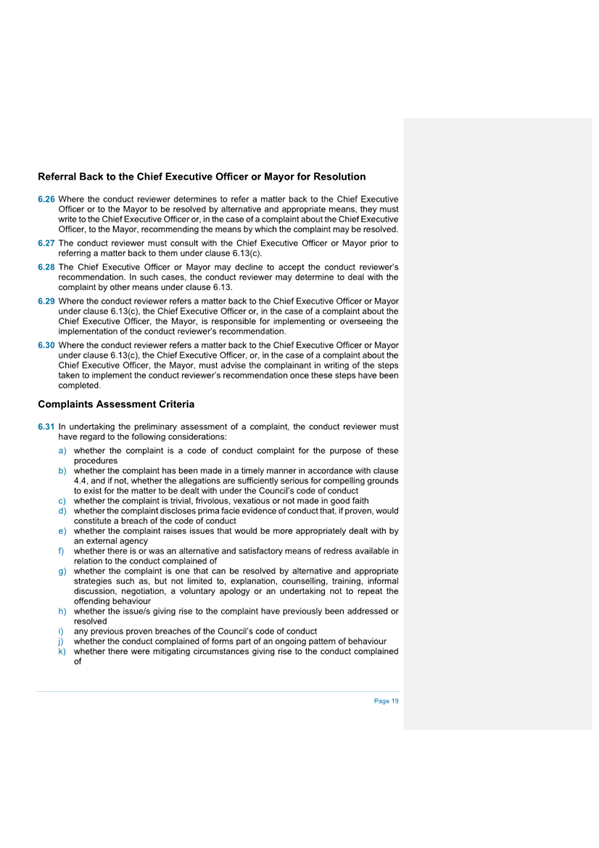 Referral Back to the Chief Executive Officer or Mayor for Resolution

6.26 Where the conduct reviewer determines to refer a matter back to the Chief Executive Officer or to the Mayor to be resolved by alternative and appropriate means, they must write to the Chief Executive Officer or, in the case of a complaint about the Chief Executive Officer, to the Mayor, recommending the means by which the complaint may be resolved.

6.27 The conduct reviewer must consult with the Chief Executive Officer or Mayor prior to referring a matter back to them under clause 6.13(c).

6.28 The Chief Executive Officer or Mayor may decline to accept the conduct reviewer's recommendation. In such cases, the conduct reviewer may determine to deal with the complaint by other means under clause 6.13.

6.29 Where the conduct reviewer refers a matter back to the Chief Executive Officer or Mayor under clause 6.13(c), the Chief Executive Officer or, in the case of a complaint about the Chief Executive Officer, the Mayor, is responsible for implementing or overseeing the implementation of the conduct reviewer's recommendation.

6.30 Where the conduct reviewer refers a matter back to the Chief Executive Officer or Mayor under clause 6.13(c), the Chief Executive Officer, or, in the case of a complaint about the Chief Executive Officer, the Mayor, must advise the complainant in writing of the steps taken to implement the conduct reviewer's recommendation once these steps have been completed.

Complaints Assessment Criteria

6.31 In undertaking the preliminary assessment of a complaint, the conduct reviewer must have regard to the following considerations:

a) whether the complaint is a code of conduct complaint for the purpose of these procedures
b) whether the complaint has been made in a timely manner in accordance with clause 4.4, and if not, whether the allegations are sufficiently serious for compelling grounds to exist for the matter to be dealt with under the Council's code of conduct
c) whether the complaint is trivial, frivolous, vexatious or not made in good faith
d) whether the complaint discloses prima facie evidence of conduct that, if proven, would constitute a breach of the code of conduct
e) whether the complaint raises issues that would be more appropriately dealt with by an external agency
f) whether there is or was an alternative and satisfactory means of redress available in relation to the conduct complained of
g) whether the complaint is one that can be resolved by alternative and appropriate strategies such as, but not limited to, explanation, counselling, training, informal discussion, negotiation, a voluntary apology or an undertaking not to repeat the offending behaviour
h) whether the issue/s giving rise to the complaint have previously been addressed or resolved
i) any previous proven breaches of the Council's code of conduct
j) whether the conduct complained of forms part of an ongoing pattern of behaviour
k) whether there were mitigating circumstances giving rise to the conduct complained of

Page 19